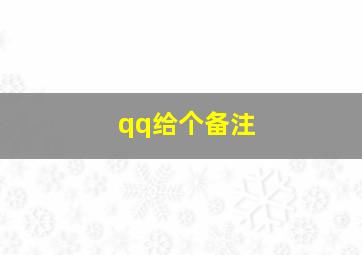 qq给个备注